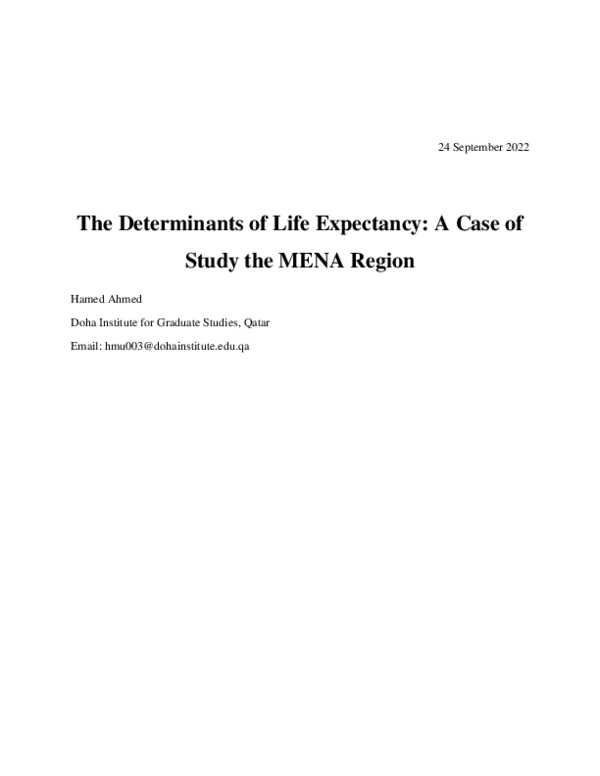 24 September 2022

The Determinants of Life Expectancy: A Case of Study the MENA Region

Hamed Ahmed

Doha Institute for Graduate Studies, Qatar

Email: hmu003@dohainstitute.edu.qa